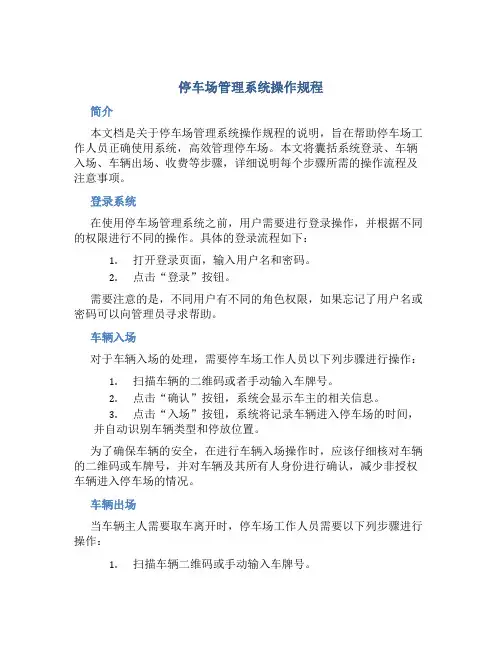 停车场管理系统操作规程

简介

本文档是关于停车场管理系统操作规程的说明，旨在帮助停车场工作人员正确使用系统，高效管理停车场。本文将囊括系统登录、车辆入场、车辆出场、收费等步骤，详细说明每个步骤所需的操作流程及注意事项。

登录系统

在使用停车场管理系统之前，用户需要进行登录操作，并根据不同的权限进行不同的操作。具体的登录流程如下：

1. 打开登录页面，输入用户名和密码。
2. 点击“登录”按钮。

需要注意的是，不同用户有不同的角色权限，如果忘记了用户名或密码可以向管理员寻求帮助。

车辆入场

对于车辆入场的处理，需要停车场工作人员以下列步骤进行操作：

1. 扫描车辆的二维码或者手动输入车牌号。
2. 点击“确认”按钮，系统会显示车主的相关信息。
3. 点击“入场”按钮，系统将记录车辆进入停车场的时间，并自动识别车辆类型和停放位置。

为了确保车辆的安全，在进行车辆入场操作时，应该仔细核对车辆的二维码或车牌号，并对车辆及其所有人身份进行确认，减少非授权车辆进入停车场的情况。

车辆出场

当车辆主人需要取车离开时，停车场工作人员需要以下列步骤进行操作：

1. 扫描车辆二维码或手动输入车牌号。